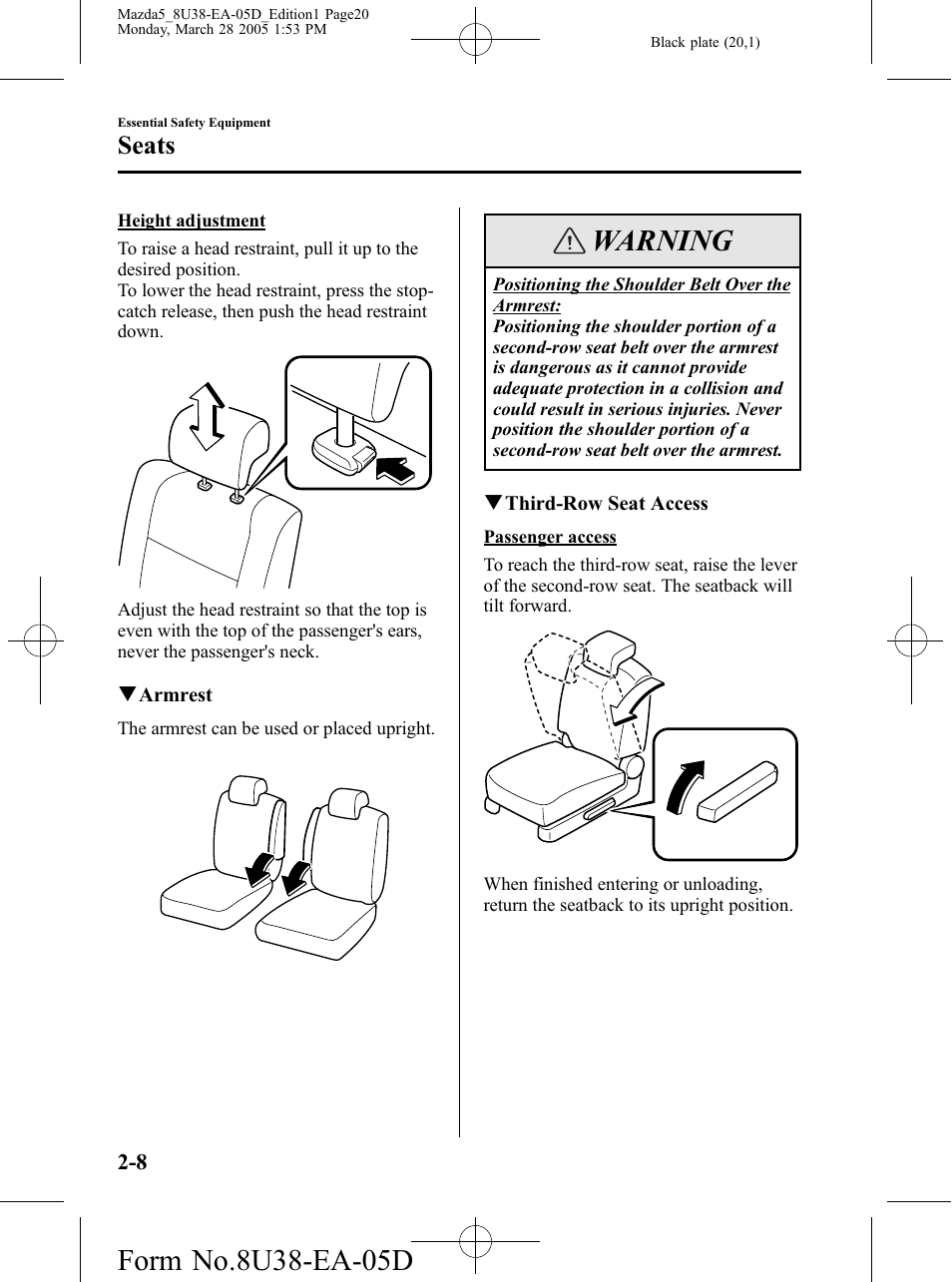 Mazda5_8U38-EA-05D_Edition1 Page20
Monday, March 28 2005 1:53 PM

Black plate (20,1)

Essential Safety Equipment
Seats

Height adjustment

To raise a head restraint, pull it up to the desired position.
To lower the head restraint, press the stop-catch release, then push the head restraint down.

Adjust the head restraint so that the top is even with the top of the passenger's ears, never the passenger's neck.

▼Armrest

The armrest can be used or placed upright.

WARNING

Positioning the Shoulder Belt Over the Armrest:
Positioning the shoulder portion of a second-row seat belt over the armrest is dangerous as it cannot provide adequate protection in a collision and could result in serious injuries. Never position the shoulder portion of a second-row seat belt over the armrest.

▼Third-Row Seat Access

Passenger access

To reach the third-row seat, raise the lever of the second-row seat. The seatback will tilt forward.

When finished entering or unloading, return the seatback to its upright position.

2-8

Form No.8U38-EA-05D